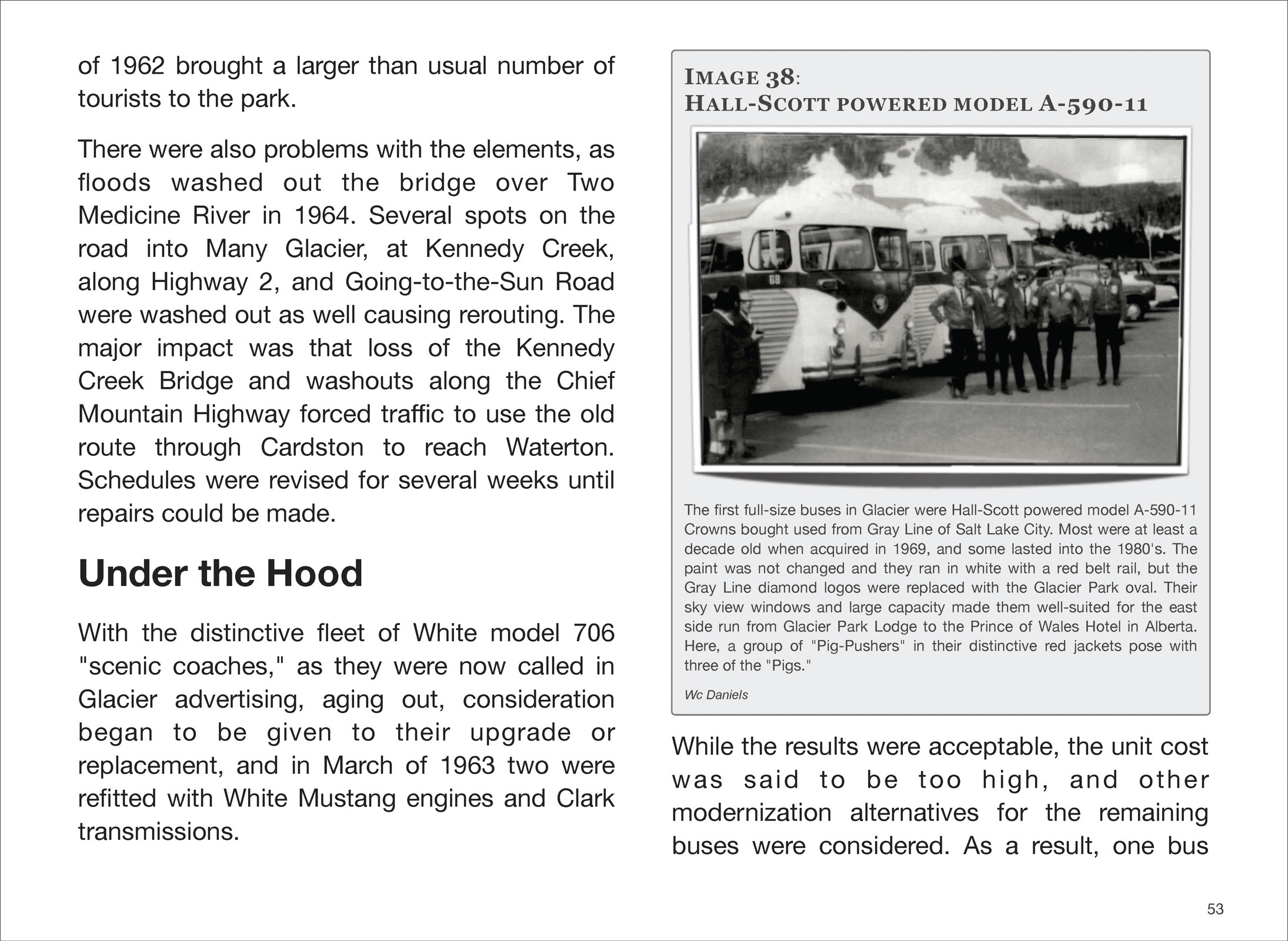 of 1962 brought a larger than usual number of tourists to the park.

There were also problems with the elements, as floods washed out the bridge over Two Medicine River in 1964. Several spots on the road into Many Glacier, at Kennedy Creek, along Highway 2, and Going-to-the-Sun Road were washed out as well causing rerouting. The major impact was that loss of the Kennedy Creek Bridge and washouts along the Chief Mountain Highway forced traffic to use the old route through Cardston to reach Waterton. Schedules were revised for several weeks until repairs could be made.

Under the Hood

With the distinctive fleet of White model 706 "scenic coaches," as they were now called in Glacier advertising, aging out, consideration began to be given to their upgrade or replacement, and in March of 1963 two were refitted with White Mustang engines and Clark transmissions.

IMAGE 38:
HALL-SCOTT POWERED MODEL A-590-11

68

The first full-size buses in Glacier were Hall-Scott powered model A-590-11 Crowns bought used from Gray Line of Salt Lake City. Most were at least a decade old when acquired in 1969, and some lasted into the 1980's. The paint was not changed and they ran in white with a red belt rail, but the Gray Line diamond logos were replaced with the Glacier Park oval. Their sky view windows and large capacity made them well-suited for the east side run from Glacier Park Lodge to the Prince of Wales Hotel in Alberta. Here, a group of "Pig-Pushers" in their distinctive red jackets pose with three of the "Pigs."

Wc Daniels

While the results were acceptable, the unit cost was said to be too high, and other modernization alternatives for the remaining buses were considered. As a result, one bus

53